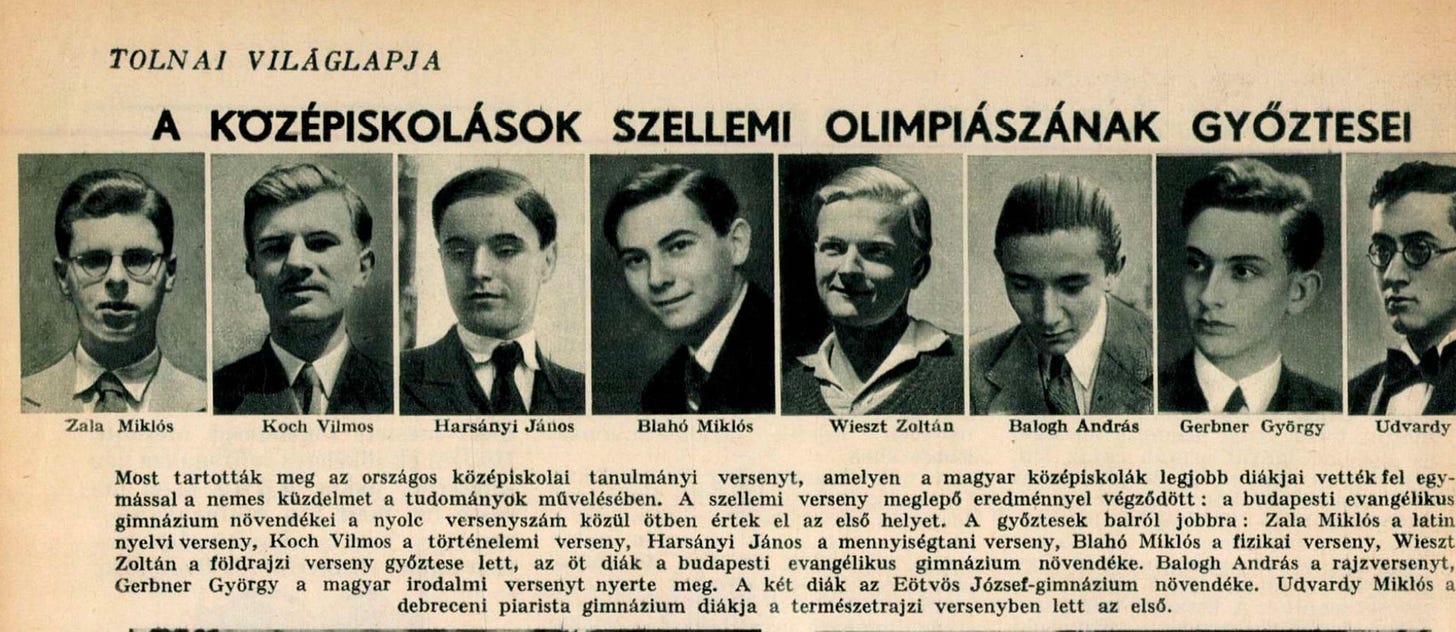 TOLNAI VILÁGLAPJA

A KÖZÉPISKOLÁSOK SZELLEMI OLIMPIÁSZÁNAK GYŐZTESEI

Zala Miklós Koch Vilmos Harsányi János Blahó Miklós Wieszt Zoltán Balogh András Gerbner György Udvardy

Most tartották meg az országos középiskolai tanulmányi versenyt, amelyen a magyar középiskolák legjobb diákjai vették fel egymással a nemes küzdelmet a tudományok művelésében. A szellemi verseny meglepő eredménnyel végződött: a budapesti evangélikus gimnázium növendékei a nyolc versenyszám közül ötben értek el az első helyet. A győztesek balról jobbra: Zala Miklós a latin nyelvi verseny, Koch Vilmos a történelemi verseny, Harsányi János a mennyiségtani verseny, Blahó Miklós a fizikai verseny, Wieszt Zoltán a földrajzi verseny győztese lett, az öt diák a budapesti evangélikus gimnázium növendéke. Balogh András a rajzversenyt, Gerbner György a magyar irodalmi versenyt nyerte meg. A két diák az Eötvös József-gimnázium növendéke. Udvardy Miklós a debreceni piarista gimnázium diákja a természetrajzi versenyben lett az első.